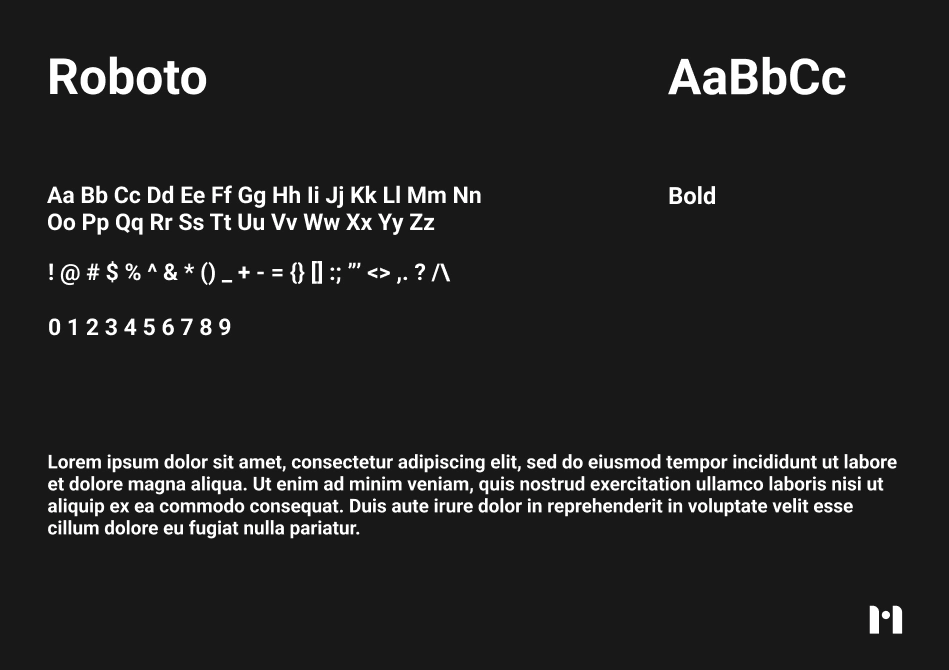 Roboto

AaBbCc

Aa Bb Cc Dd Ee Ff Gg Hh Ii Jj Kk Ll Mm Nn Oo Pp Qq Rr Ss Tt Uu Vv Ww Xx Yy Zz

Bold

! @ # $ % ^ & * () _ + - = {} [] :; "' <> ,. ? /\

0 1 2 3 4 5 6 7 8 9

Lorem ipsum dolor sit amet, consectetur adipiscing elit, sed do eiusmod tempor incididunt ut labore et dolore magna aliqua. Ut enim ad minim veniam, quis nostrud exercitation ullamco laboris nisi ut aliquip ex ea commodo consequat. Duis aute irure dolor in reprehenderit in voluptate velit esse cillum dolore eu fugiat nulla pariatur.